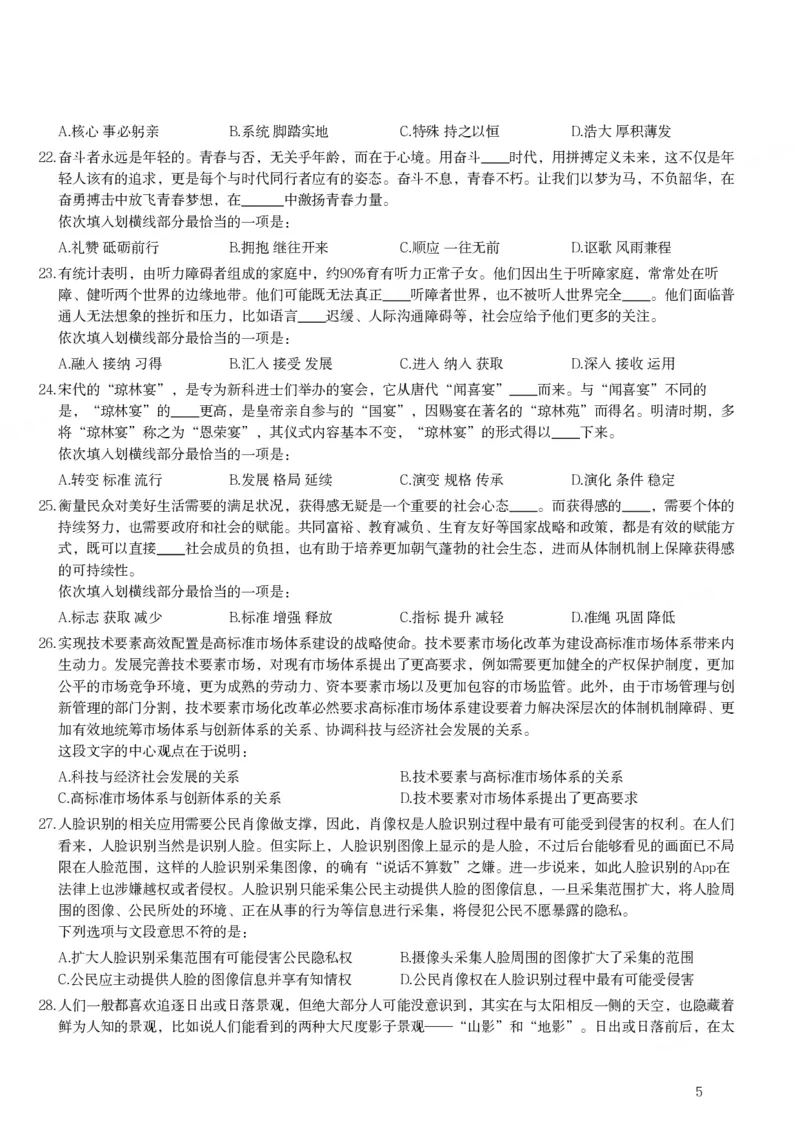 A.核心 事必躬亲　　B.系统 脚踏实地　　C.特殊 持之以恒　　D.浩大 厚积薄发

22.奋斗者永远是年轻的。青春与否，无关乎年龄，而在于心境。用奋斗____时代，用拼搏定义未来，这不仅是年轻人该有的追求，更是每个与时代同行者应有的姿态。奋斗不息，青春不朽。让我们以梦为马，不负韶华，在奋勇搏击中放飞青春梦想，在______中激扬青春力量。
依次填入划横线部分最恰当的一项是：

A.礼赞 砥砺前行　　B.拥抱 继往开来　　C.顺应 一往无前　　D.讴歌 风雨兼程

23.有统计表明，由听力障碍者组成的家庭中，约90%育有听力正常子女。他们因出生于听障家庭，常常处在听障、健听两个世界的边缘地带。他们可能既无法真正____听障者世界，也不被听人世界完全____。他们面临普通人无法想象的挫折和压力，比如语言____迟缓、人际沟通障碍等，社会应给予他们更多的关注。
依次填入划横线部分最恰当的一项是：

A.融入 接纳 习得　　B.汇入 接受 发展　　C.进入 纳入 获取　　D.深入 接收 运用

24.宋代的“琼林宴”，是专为新科进士们举办的宴会，它从唐代“闻喜宴”____而来。与“闻喜宴”不同的是，“琼林宴”的____更高，是皇帝亲自参与的“国宴”，因赐宴在著名的“琼林苑”而得名。明清时期，多将“琼林宴”称之为“恩荣宴”，其仪式内容基本不变，“琼林宴”的形式得以____下来。
依次填入划横线部分最恰当的一项是：

A.转变 标准 流行　　B.发展 格局 延续　　C.演变 规格 传承　　D.演化 条件 稳定

25.衡量民众对美好生活需要的满足状况，获得感无疑是一个重要的社会心态____。而获得感的____，需要个体的持续努力，也需要政府和社会的赋能。共同富裕、教育减负、生育友好等国家战略和政策，都是有效的赋能方式，既可以直接____社会成员的负担，也有助于培养更加朝气蓬勃的社会生态，进而从体制机制上保障获得感的可持续性。
依次填入划横线部分最恰当的一项是：

A.标志 获取 减少　　B.标准 增强 释放　　C.指标 提升 减轻　　D.准绳 巩固 降低

26.实现技术要素高效配置是高标准市场体系建设的战略使命。技术要素市场化改革为建设高标准市场体系带来内生动力。发展完善技术要素市场，对现有市场体系提出了更高要求，例如需要更加健全的产权保护制度，更加公平的市场竞争环境，更为成熟的劳动力、资本要素市场以及更加包容的市场监管。此外，由于市场管理与创新管理的部门分割，技术要素市场化改革必然要求高标准市场体系建设要着力解决深层次的体制机制障碍、更加有效地统筹市场体系与创新体系的关系、协调科技与经济社会发展的关系。
这段文字的中心观点在于说明：

A.科技与经济社会发展的关系　　B.技术要素与高标准市场体系的关系
C.高标准市场体系与创新体系的关系　　D.技术要素对市场体系提出了更高要求

27.人脸识别的相关应用需要公民肖像做支撑，因此，肖像权是人脸识别过程中最有可能受到侵害的权利。在人们看来，人脸识别当然是识别人脸。但实际上，人脸识别图像上显示的是人脸，不过后台能够看见的画面已不局限在人脸范围，这样的人脸识别采集图像，的确有“说话不算数”之嫌。进一步说来，如此人脸识别的App在法律上也涉嫌越权或者侵权。人脸识别只能采集公民主动提供人脸的图像信息，一旦采集范围扩大，将人脸周围的图像、公民所处的环境、正在从事的行为等信息进行采集，将侵犯公民不愿暴露的隐私。
下列选项与文段意思不符的是：

A.扩大人脸识别采集范围有可能侵害公民隐私权　　B.摄像头采集人脸周围的图像扩大了采集的范围
C.公民应主动提供人脸的图像信息并享有知情权　　D.公民肖像权在人脸识别过程中最有可能受侵害

28.人们一般都喜欢追逐日出或日落景观，但绝大部分人可能没意识到，其实在与太阳相反一侧的天空，也隐藏着鲜为人知的景观，比如说人们能看到的两种大尺度影子景观——“山影”和“地影”。日出或日落前后，在太

5